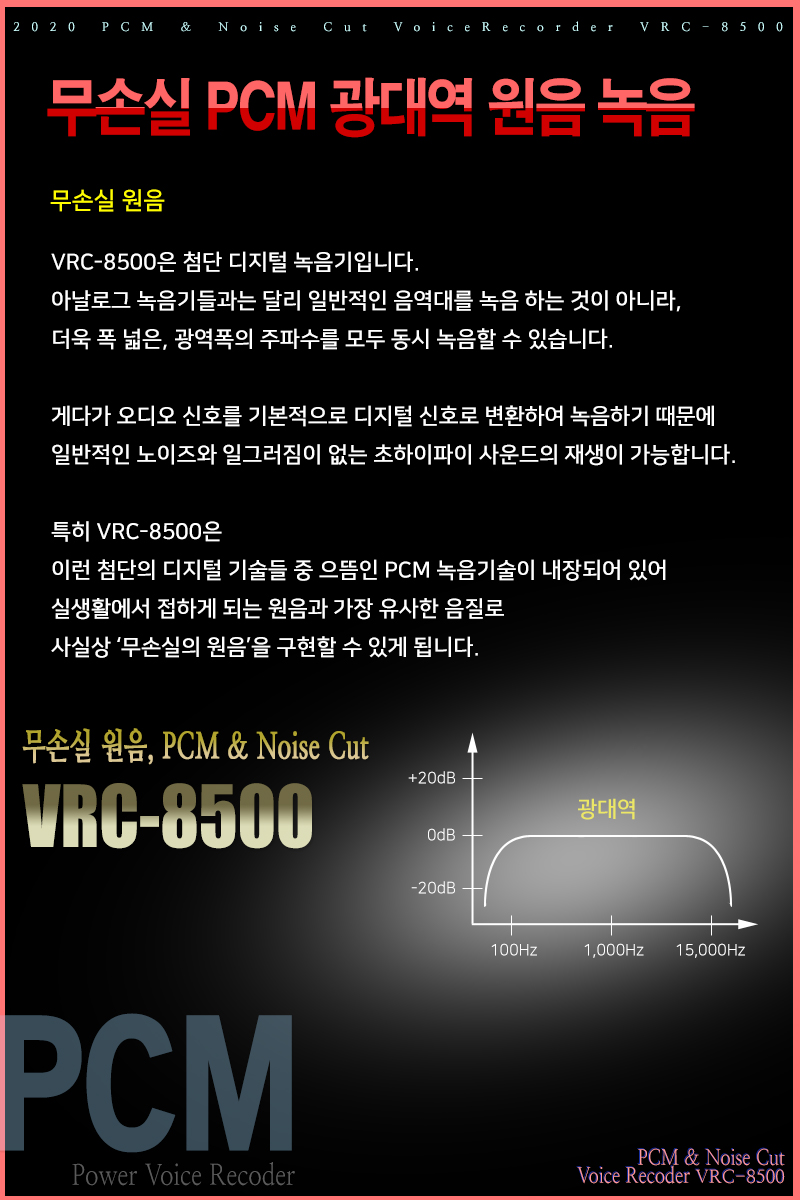 2020 PCM & Noise Cut VoiceRecorder VRC-8500

무손실 PCM 광대역 원음 녹음

무손실 원음

VRC-8500은 첨단 디지털 녹음기입니다.
아날로그 녹음기들과는 달리 일반적인 음역대를 녹음 하는 것이 아니라,
더욱 폭 넓은, 광역폭의 주파수를 모두 동시 녹음할 수 있습니다.

게다가 오디오 신호를 기본적으로 디지털 신호로 변환하여 녹음하기 때문에
일반적인 노이즈와 일그러짐이 없는 초하이파이 사운드의 재생이 가능합니다.

특히 VRC-8500은
이런 첨단의 디지털 기술들 중 으뜸인 PCM 녹음기술이 내장되어 있어
실생활에서 접하게 되는 원음과 가장 유사한 음질로
사실상 '무손실의 원음'을 구현할 수 있게 됩니다.

무손실 원음, PCM & Noise Cut
VRC-8500

+20dB
0dB
-20dB
광대역
100Hz
1,000Hz
15,000Hz

PCM
Power Voice Recoder

PCM & Noise Cut
Voice Recoder VRC-8500